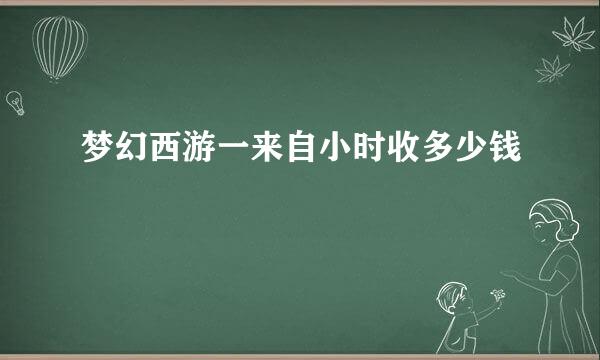 梦幻西游一来自小时收多少钱